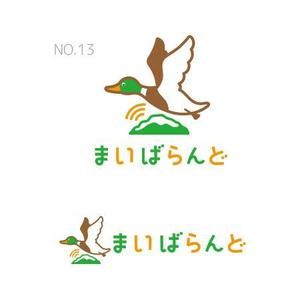 NO.13

まいばらんど

まいばらんど